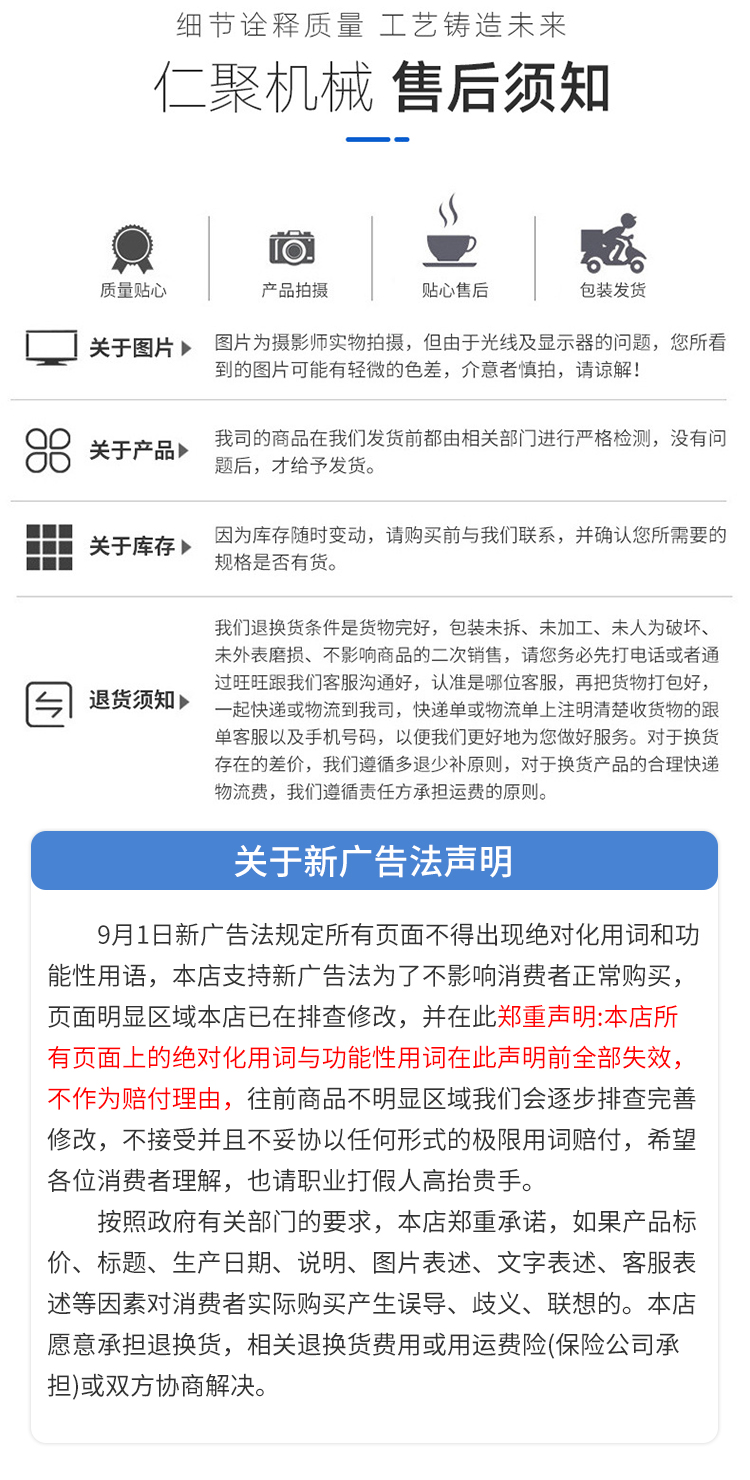 细节诠释质量 工艺铸造未来

仁聚机械 售后须知

质量贴心

产品拍摄

贴心售后

包装发货

关于图片

图片为摄影师实物拍摄，但由于光线及显示器的问题，您所看到的图片可能有轻微的色差，介意者慎拍，请谅解！

关于产品

我司的商品在我们发货前都由相关部门进行严格检测，没有问题后，才给予发货。

关于库存

因为库存随时变动，请购买前与我们联系，并确认您所需要的规格是否有货。

退货须知

我们退换货条件是货物完好，包装未拆、未加工、未人为破坏、未外表磨损、不影响商品的二次销售，请您务必先打电话或者通过旺旺跟我们客服沟通好，认准是哪位客服，再把货物打包好，一起快递或物流到我司，快递单或物流单上注明清楚收货物的跟单客服以及手机号码，以便我们更好地为您做好服务。对于换货存在的差价，我们遵循多退少补原则，对于换货产品的合理快递物流费，我们遵循责任方承担运费的原则。

关于新广告法声明

9月1日新广告法规定所有页面不得出现绝对化用词和功能性用语，本店支持新广告法为了不影响消费者正常购买，页面明显区域本店已在排查修改，并在此郑重声明:本店所有页面上的绝对化用词与功能性用词在此声明前全部失效，不作为赔付理由，往前商品不明显区域我们会逐步排查完善修改，不接受并且不妥协以任何形式的极限用词赔付，希望各位消费者理解，也请职业打假人高抬贵手。

按照政府有关部门的要求，本店郑重承诺，如果产品标价、标题、生产日期、说明、图片表述、文字表述、客服表述等因素对消费者实际购买产生误导、歧义、联想的。本店愿意承担退换货，相关退换货费用或用运费险(保险公司承担)或双方协商解决。